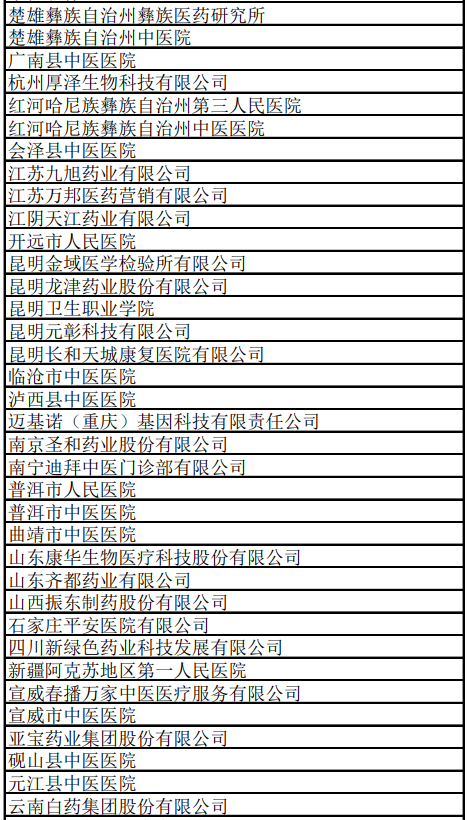 | 楚雄彝族自治州彝族医药研究所 |
|---|
| 楚雄彝族自治州中医院 |
| 广南县中医医院 |
| 杭州厚泽生物科技有限公司 |
| 红河哈尼族彝族自治州第三人民医院 |
| 红河哈尼族彝族自治州中医医院 |
| 会泽县中医医院 |
| 江苏九旭药业有限公司 |
| 江苏万邦医药营销有限公司 |
| 江阴天江药业有限公司 |
| 开远市人民医院 |
| 昆明金域医学检验所有限公司 |
| 昆明龙津药业股份有限公司 |
| 昆明卫生职业学院 |
| 昆明元彰科技有限公司 |
| 昆明长和天城康复医院有限公司 |
| 临沧市中医医院 |
| 泸西县中医医院 |
| 迈基诺（重庆）基因科技有限责任公司 |
| 南京圣和药业股份有限公司 |
| 南宁迪拜中医门诊部有限公司 |
| 普洱市人民医院 |
| 普洱市中医医院 |
| 曲靖市中医医院 |
| 山东康华生物医疗科技股份有限公司 |
| 山东齐都药业有限公司 |
| 山西振东制药股份有限公司 |
| 石家庄平安医院有限公司 |
| 四川新绿色药业科技发展有限公司 |
| 新疆阿克苏地区第一人民医院 |
| 宣威春播万家中医医疗服务有限公司 |
| 宣威市中医医院 |
| 亚宝药业集团股份有限公司 |
| 砚山县中医医院 |
| 元江县中医医院 |
| 云南白药集团股份有限公司 |